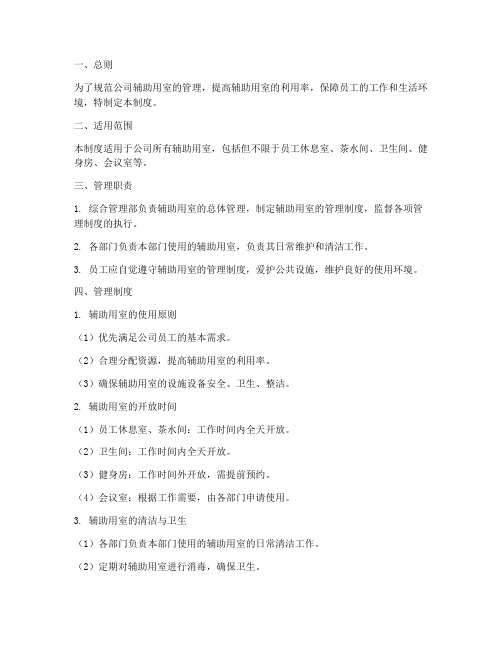 一、总则

为了规范公司辅助用室的管理，提高辅助用室的利用率，保障员工的工作和生活环境，特制定本制度。

二、适用范围

本制度适用于公司所有辅助用室，包括但不限于员工休息室、茶水间、卫生间、健身房、会议室等。

三、管理职责

1. 综合管理部负责辅助用室的总体管理，制定辅助用室的管理制度，监督各项管理制度的执行。

2. 各部门负责本部门使用的辅助用室，负责其日常维护和清洁工作。

3. 员工应自觉遵守辅助用室的管理制度，爱护公共设施，维护良好的使用环境。

四、管理制度

1. 辅助用室的使用原则

（1）优先满足公司员工的基本需求。

（2）合理分配资源，提高辅助用室的利用率。

（3）确保辅助用室的设施设备安全、卫生、整洁。

2. 辅助用室的开放时间

（1）员工休息室、茶水间：工作时间内全天开放。

（2）卫生间：工作时间内全天开放。

（3）健身房：工作时间外开放，需提前预约。

（4）会议室：根据工作需要，由各部门申请使用。

3. 辅助用室的清洁与卫生

（1）各部门负责本部门使用的辅助用室的日常清洁工作。

（2）定期对辅助用室进行消毒，确保卫生。